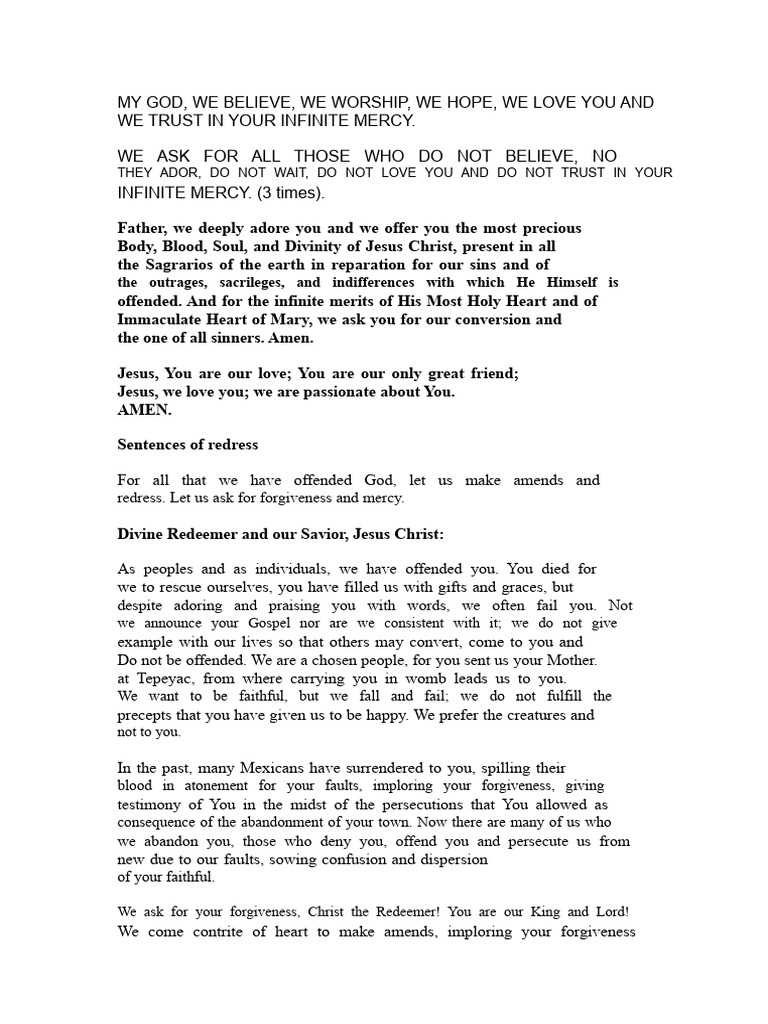 MY GOD, WE BELIEVE, WE WORSHIP, WE HOPE, WE LOVE YOU AND WE TRUST IN YOUR INFINITE MERCY.

WE ASK FOR ALL THOSE WHO DO NOT BELIEVE, NO THEY ADOR, DO NOT WAIT, DO NOT LOVE YOU AND DO NOT TRUST IN YOUR INFINITE MERCY. (3 times).

Father, we deeply adore you and we offer you the most precious Body, Blood, Soul, and Divinity of Jesus Christ, present in all the Sagrarios of the earth in reparation for our sins and of the outrages, sacrileges, and indifferences with which He Himself is offended. And for the infinite merits of His Most Holy Heart and of Immaculate Heart of Mary, we ask you for our conversion and the one of all sinners. Amen.

Jesus, You are our love; You are our only great friend; Jesus, we love you; we are passionate about You. AMEN.

Sentences of redress

For all that we have offended God, let us make amends and redress. Let us ask for forgiveness and mercy.

Divine Redeemer and our Savior, Jesus Christ:

As peoples and as individuals, we have offended you. You died for we to rescue ourselves, you have filled us with gifts and graces, but despite adoring and praising you with words, we often fail you. Not we announce your Gospel nor are we consistent with it; we do not give example with our lives so that others may convert, come to you and Do not be offended. We are a chosen people, for you sent us your Mother. at Tepeyac, from where carrying you in womb leads us to you. We want to be faithful, but we fall and fail; we do not fulfill the precepts that you have given us to be happy. We prefer the creatures and not to you.

In the past, many Mexicans have surrendered to you, spilling their blood in atonement for your faults, imploring your forgiveness, giving testimony of You in the midst of the persecutions that You allowed as consequence of the abandonment of your town. Now there are many of us who we abandon you, those who deny you, offend you and persecute us from new due to our faults, sowing confusion and dispersion of your faithful.

We ask for your forgiveness, Christ the Redeemer! You are our King and Lord! We come contrite of heart to make amends, imploring your forgiveness